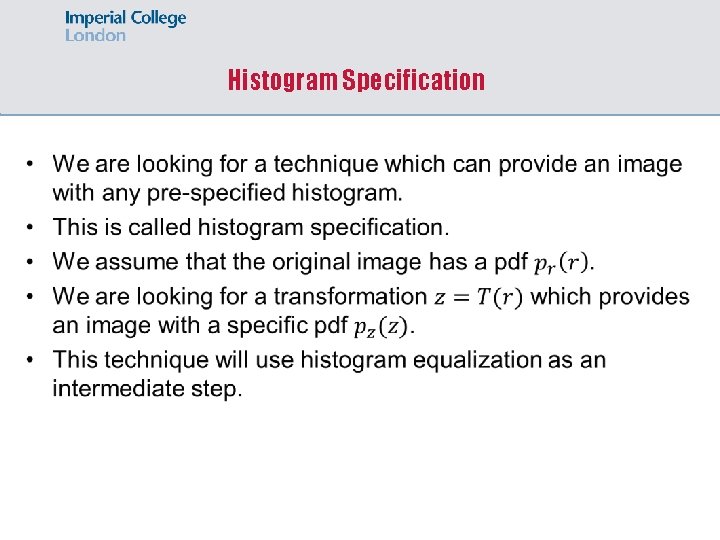 Imperial College London

Histogram Specification

• We are looking for a technique which can provide an image with any pre-specified histogram.
• This is called histogram specification.
• We assume that the original image has a pdf $p_r(r)$.
• We are looking for a transformation $z = T(r)$ which provides an image with a specific pdf $p_z(z)$.
• This technique will use histogram equalization as an intermediate step.